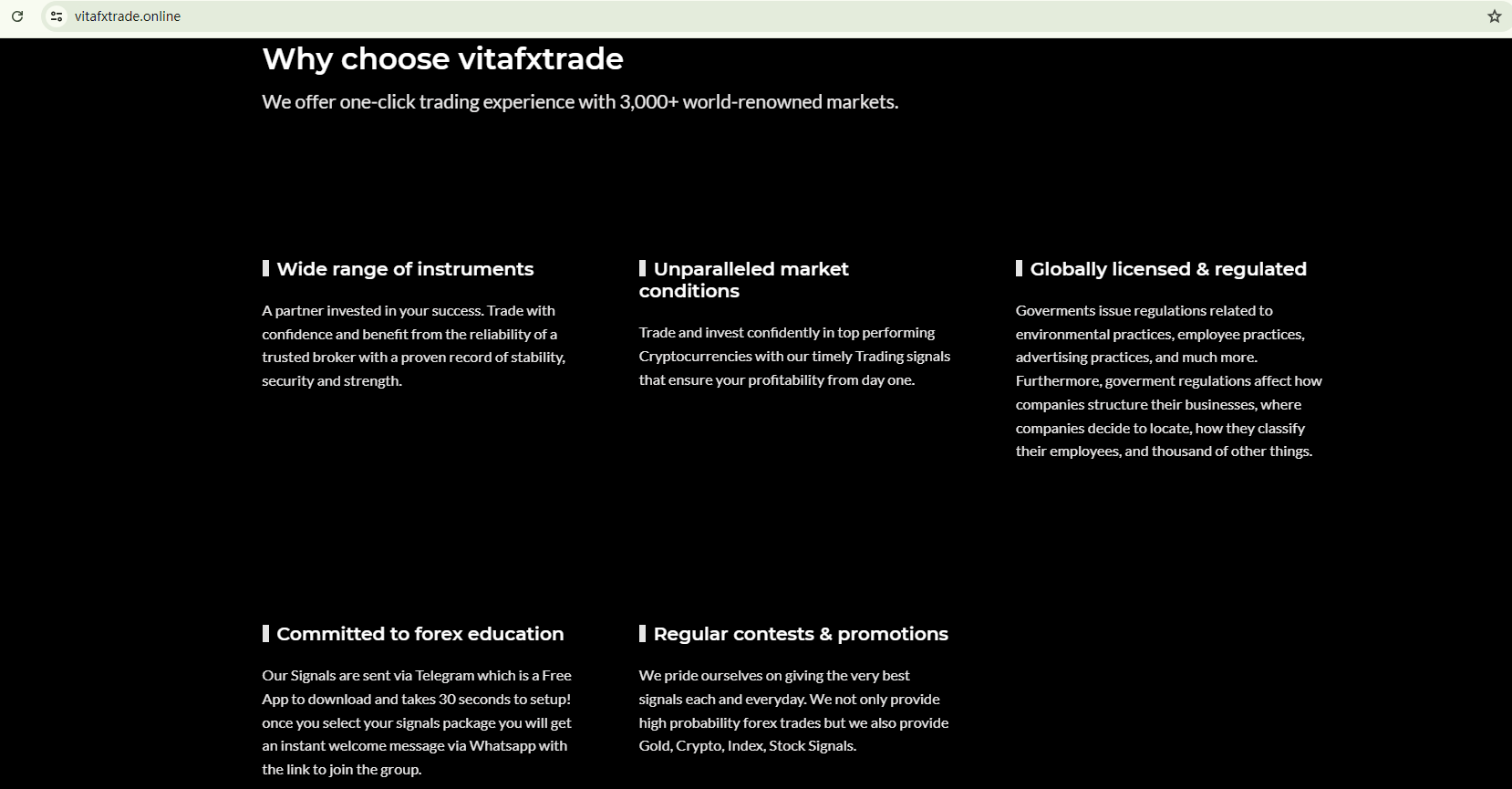 vitafxtrade.online

Why choose vitafxtrade

We offer one-click trading experience with 3,000+ world-renowned markets.

Wide range of instruments

A partner invested in your success. Trade with confidence and benefit from the reliability of a trusted broker with a proven record of stability, security and strength.

Unparalleled market conditions

Trade and invest confidently in top performing Cryptocurrencies with our timely Trading signals that ensure your profitability from day one.

Globally licensed & regulated

Goverments issue regulations related to environmental practices, employee practices, advertising practices, and much more. Furthermore, goverment regulations affect how companies structure their businesses, where companies decide to locate, how they classify their employees, and thousand of other things.

Committed to forex education

Our Signals are sent via Telegram which is a Free App to download and takes 30 seconds to setup! once you select your signals package you will get an instant welcome message via Whatsapp with the link to join the group.

Regular contests & promotions

We pride ourselves on giving the very best signals each and everyday. We not only provide high probability forex trades but we also provide Gold, Crypto, Index, Stock Signals.